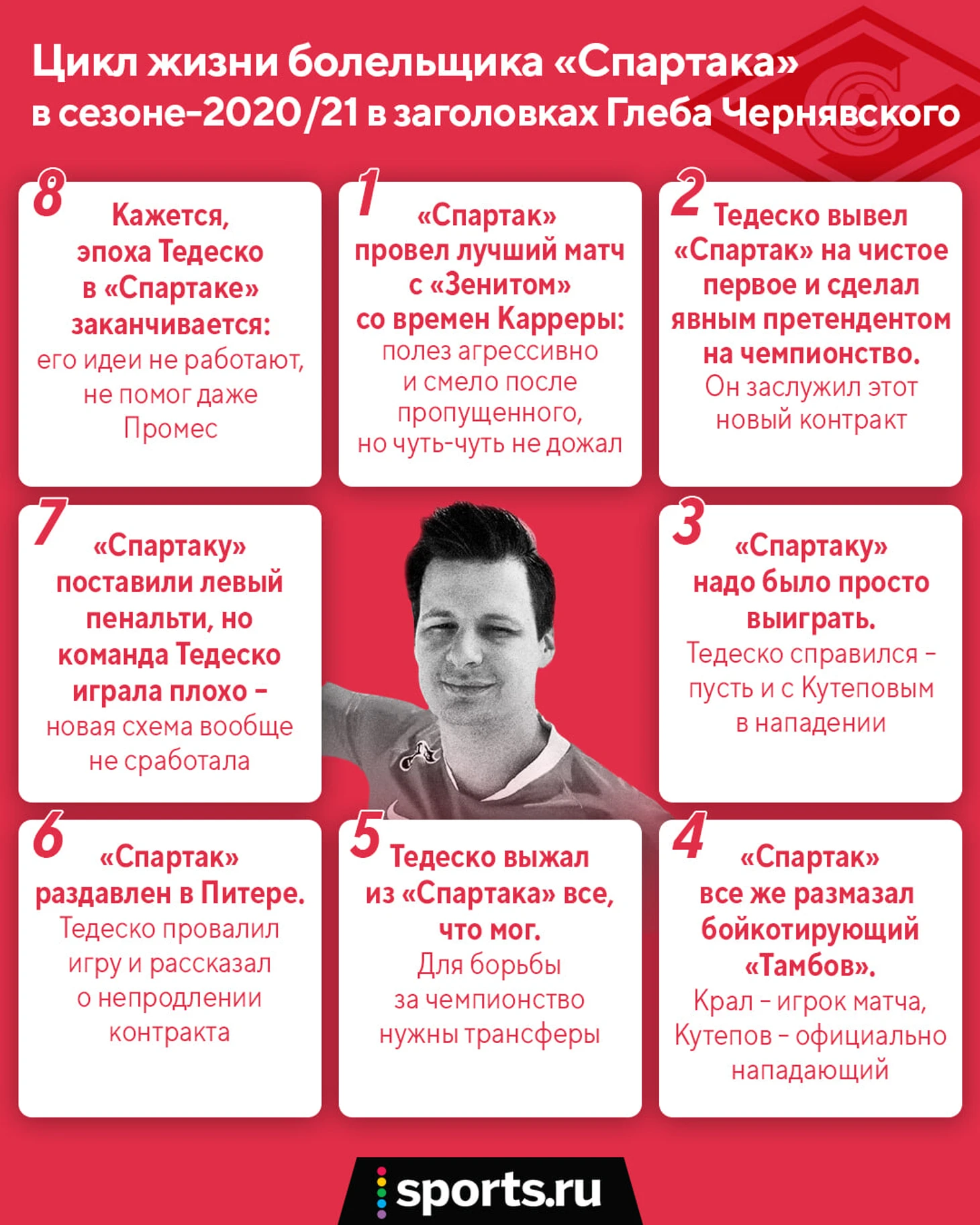 Цикл жизни болельщика «Спартака» в сезоне-2020/21 в заголовках Глеба Чернявского

8
Кажется, эпоха Тедеско в «Спартаке» заканчивается: его идеи не работают, не помог даже Промес

1
«Спартак» провел лучший матч с «Зенитом» со времен Карреры: полез агрессивно и смело после пропущенного, но чуть-чуть не дожал

2
Тедеско вывел «Спартак» на чистое первое и сделал явным претендентом на чемпионство. Он заслужил этот новый контракт

7
«Спартаку» поставили левый пенальти, но команда Тедеско играла плохо – новая схема вообще не сработала

3
«Спартаку» надо было просто выиграть. Тедеско справился – пусть и с Кутеповым в нападении

6
«Спартак» раздавлен в Питере. Тедеско провалил игру и рассказал о непродлении контракта

5
Тедеско выжал из «Спартака» все, что мог. Для борьбы за чемпионство нужны трансферы

4
«Спартак» все же размазал бойкотирующий «Тамбов». Крал – игрок матча, Кутепов – официально нападающий

sports.ru